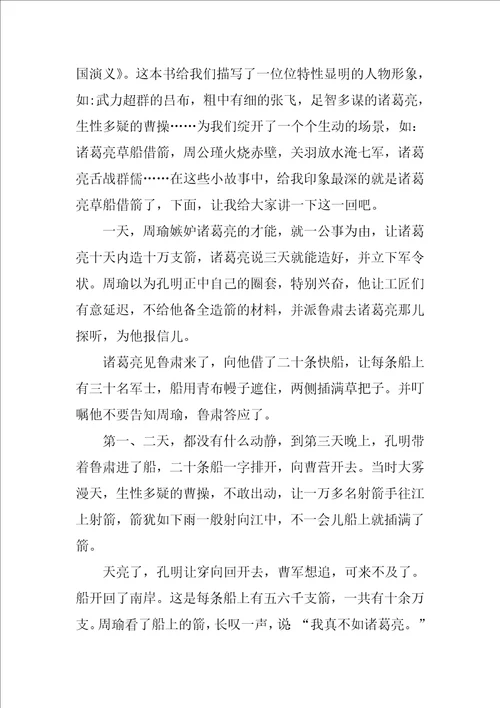 国演义》。这本书给我们描写了一位位特性显明的人物形象，如:武力超群的吕布，粗中有细的张飞，足智多谋的诸葛亮，生性多疑的曹操……为我们绽开了一个个生动的场景，如:诸葛亮草船借箭，周公瑾火烧赤壁，关羽放水淹七军，诸葛亮舌战群儒……在这些小故事中，给我印象最深的就是诸葛亮草船借箭了，下面，让我给大家讲一下这一回吧。

一天，周瑜嫉妒诸葛亮的才能，就一公事为由，让诸葛亮十天内造十万支箭，诸葛亮说三天就能造好，并立下军令状。周瑜以为孔明正中自己的圈套，特别兴奋，他让工匠们有意延迟，不给他备全造箭的材料，并派鲁肃去诸葛亮那儿探听，为他报信儿。

诸葛亮见鲁肃来了，向他借了二十条快船，让每条船上有三十名军士，船用青布幔子遮住，两侧插满草把子。并叮嘱他不要告知周瑜，鲁肃答应了。

第一、二天，都没有什么动静，到第三天晚上，孔明带着鲁肃进了船，二十条船一字排开，向曹营开去。当时大雾漫天，生性多疑的曹操，不敢出动，让一万多名射箭手往江上射箭，箭犹如下雨一般射向江中，不一会儿船上就插满了箭。

天亮了，孔明让穿向回开去，曹军想追，可来不及了。船开回了南岸。这是每条船上有五六千支箭，一共有十余万支。周瑜看了船上的箭，长叹一声，说 “我真不如诸葛亮。”